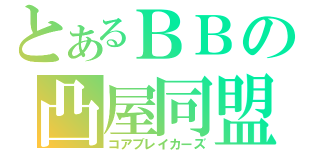 とあるＢＢの
凸屋同盟
コアブレイカーズ